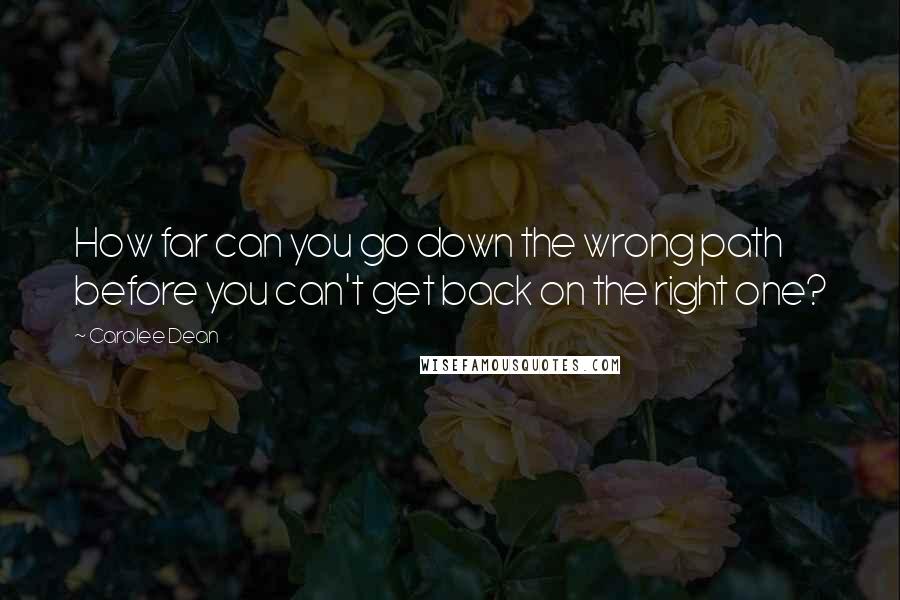 How far can you go down the wrong path before you can't get back on the right one?

~ Carolee Dean

WISEFAMOUSQUOTES.COM